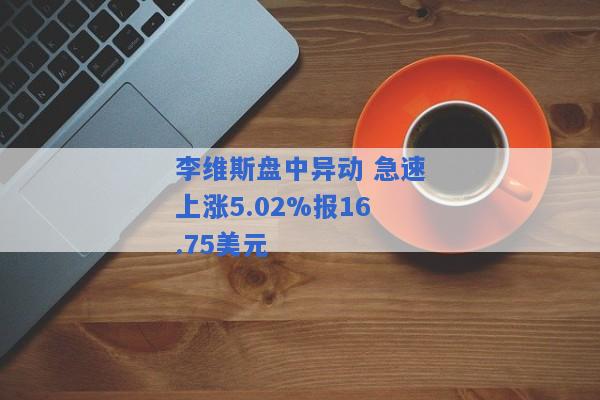 李维斯盘中异动 急速上涨5.02%报16.75美元